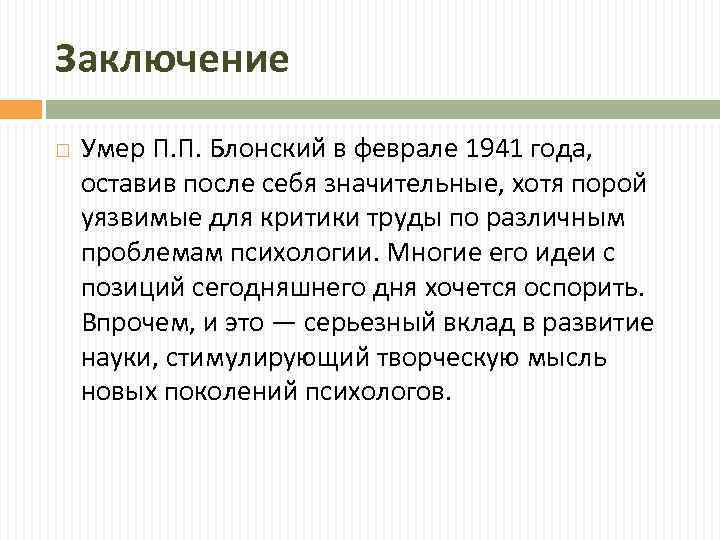 Заключение

Умер П.П. Блонский в феврале 1941 года, оставив после себя значительные, хотя порой уязвимые для критики труды по различным проблемам психологии. Многие его идеи с позиций сегодняшнего дня хочется оспорить. Впрочем, и это — серьезный вклад в развитие науки, стимулирующий творческую мысль новых поколений психологов.